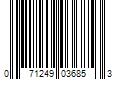 0 71249 03685 3